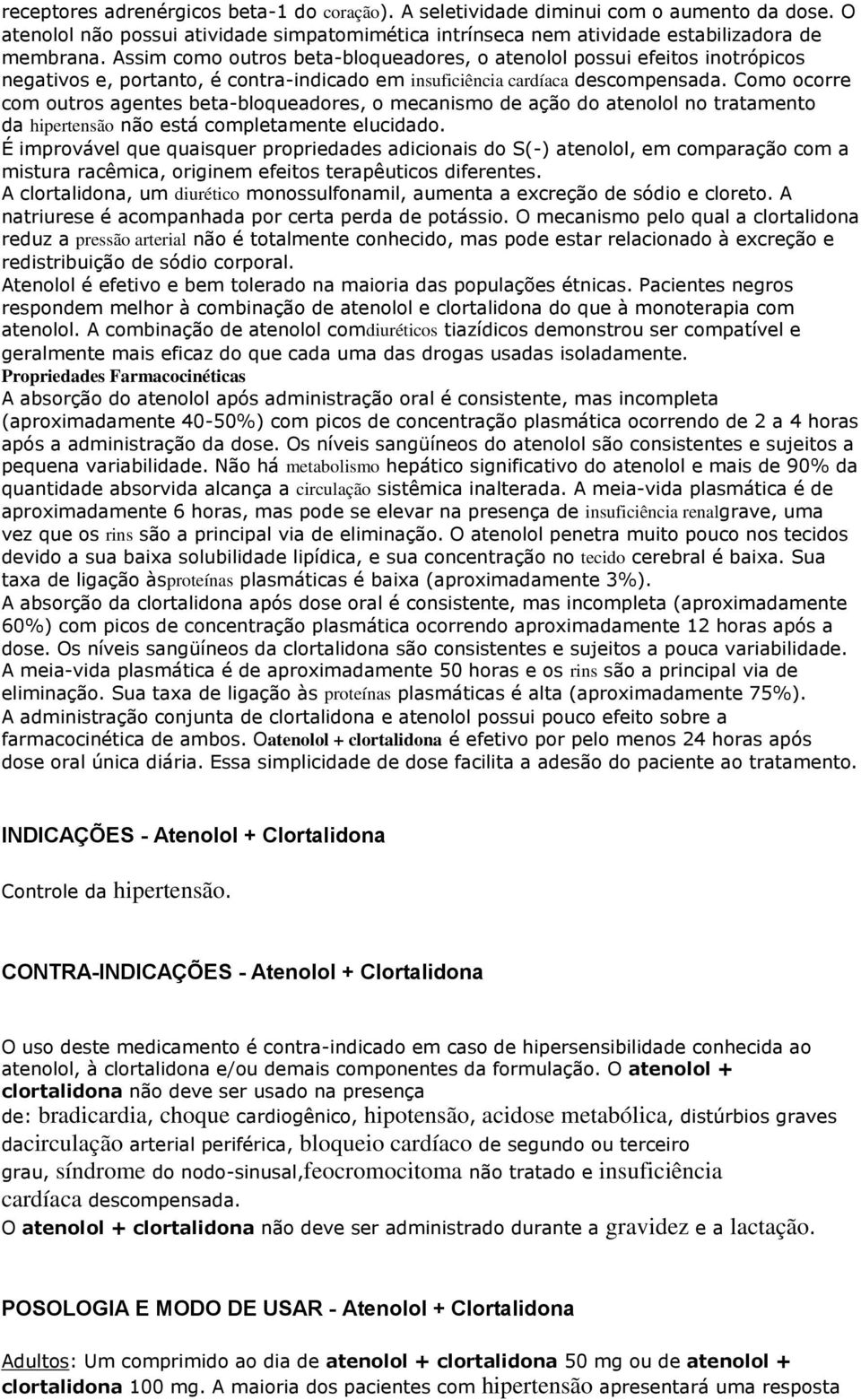 receptores adrenérgicos beta-1 do coração). A seletividade diminui com o aumento da dose. O atenolol não possui atividade simpatomimética intrínseca nem atividade estabilizadora de membrana. Assim como outros beta-bloqueadores, o atenolol possui efeitos inotrópicos negativos e, portanto, é contra-indicado em insuficiência cardíaca descompensada. Como ocorre com outros agentes beta-bloqueadores, o mecanismo de ação do atenolol no tratamento da hipertensão não está completamente elucidado.
É improvável que quaisquer propriedades adicionais do S(-) atenolol, em comparação com a mistura racêmica, originem efeitos terapêuticos diferentes.
A clortalidona, um diurético monossulfonamil, aumenta a excreção de sódio e cloreto. A natriurese é acompanhada por certa perda de potássio. O mecanismo pelo qual a clortalidona reduz a pressão arterial não é totalmente conhecido, mas pode estar relacionado à excreção e redistribuição de sódio corporal.
Atenolol é efetivo e bem tolerado na maioria das populações étnicas. Pacientes negros respondem melhor à combinação de atenolol e clortalidona do que à monoterapia com atenolol. A combinação de atenolol comdiuréticos tiazídicos demonstrou ser compatível e geralmente mais eficaz do que cada uma das drogas usadas isoladamente.
Propriedades Farmacocinéticas
A absorção do atenolol após administração oral é consistente, mas incompleta (aproximadamente 40-50%) com picos de concentração plasmática ocorrendo de 2 a 4 horas após a administração da dose. Os níveis sangüíneos do atenolol são consistentes e sujeitos a pequena variabilidade. Não há metabolismo hepático significativo do atenolol e mais de 90% da quantidade absorvida alcança a circulação sistêmica inalterada. A meia-vida plasmática é de aproximadamente 6 horas, mas pode se elevar na presença de insuficiência renalgrave, uma vez que os rins são a principal via de eliminação. O atenolol penetra muito pouco nos tecidos devido a sua baixa solubilidade lipídica, e sua concentração no tecido cerebral é baixa. Sua taxa de ligação àsproteínas plasmáticas é baixa (aproximadamente 3%).
A absorção da clortalidona após dose oral é consistente, mas incompleta (aproximadamente 60%) com picos de concentração plasmática ocorrendo aproximadamente 12 horas após a dose. Os níveis sangüíneos da clortalidona são consistentes e sujeitos a pouca variabilidade. A meia-vida plasmática é de aproximadamente 50 horas e os rins são a principal via de eliminação. Sua taxa de ligação às proteínas plasmáticas é alta (aproximadamente 75%).
A administração conjunta de clortalidona e atenolol possui pouco efeito sobre a farmacocinética de ambos. Oatenolol + clortalidona é efetivo por pelo menos 24 horas após dose oral única diária. Essa simplicidade de dose facilita a adesão do paciente ao tratamento.

INDICAÇÕES - Atenolol + Clortalidona

Controle da hipertensão.

CONTRA-INDICAÇÕES - Atenolol + Clortalidona

O uso deste medicamento é contra-indicado em caso de hipersensibilidade conhecida ao atenolol, à clortalidona e/ou demais componentes da formulação. O atenolol + clortalidona não deve ser usado na presença de: bradicardia, choque cardiogênico, hipotensão, acidose metabólica, distúrbios graves dacirculação arterial periférica, bloqueio cardíaco de segundo ou terceiro grau, síndrome do nodo-sinusal,feocromocitoma não tratado e insuficiência cardíaca descompensada.
O atenolol + clortalidona não deve ser administrado durante a gravidez e a lactação.

POSOLOGIA E MODO DE USAR - Atenolol + Clortalidona

Adultos: Um comprimido ao dia de atenolol + clortalidona 50 mg ou de atenolol + clortalidona 100 mg. A maioria dos pacientes com hipertensão apresentará uma resposta